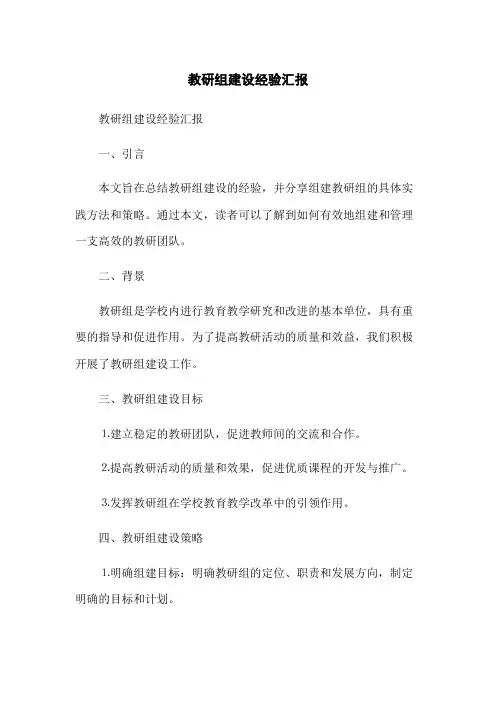 教研组建设经验汇报

教研组建设经验汇报

一、引言

本文旨在总结教研组建设的经验，并分享组建教研组的具体实践方法和策略。通过本文，读者可以了解到如何有效地组建和管理一支高效的教研团队。

二、背景

教研组是学校内进行教育教学研究和改进的基本单位，具有重要的指导和促进作用。为了提高教研活动的质量和效益，我们积极开展了教研组建设工作。

三、教研组建设目标

1.建立稳定的教研团队，促进教师间的交流和合作。

2.提高教研活动的质量和效果，促进优质课程的开发与推广。

3.发挥教研组在学校教育教学改革中的引领作用。

四、教研组建设策略

1.明确组建目标：明确教研组的定位、职责和发展方向，制定明确的目标和计划。